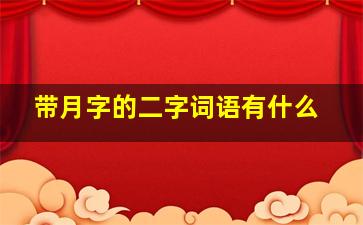 带月字的二字词语有什么